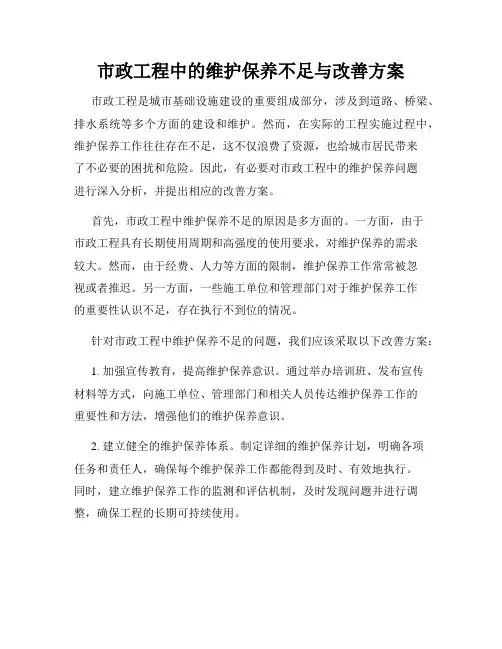 市政工程中的维护保养不足与改善方案

市政工程是城市基础设施建设的重要组成部分，涉及到道路、桥梁、排水系统等多个方面的建设和维护。然而，在实际的工程实施过程中，维护保养工作往往存在不足，这不仅浪费了资源，也给城市居民带来了不必要的困扰和危险。因此，有必要对市政工程中的维护保养问题进行深入分析，并提出相应的改善方案。

首先，市政工程中维护保养不足的原因是多方面的。一方面，由于市政工程具有长期使用周期和高强度的使用要求，对维护保养的需求较大。然而，由于经费、人力等方面的限制，维护保养工作常常被忽视或者推迟。另一方面，一些施工单位和管理部门对于维护保养工作的重要性认识不足，存在执行不到位的情况。

针对市政工程中维护保养不足的问题，我们应该采取以下改善方案：

1. 加强宣传教育，提高维护保养意识。通过举办培训班、发布宣传材料等方式，向施工单位、管理部门和相关人员传达维护保养工作的重要性和方法，增强他们的维护保养意识。

2. 建立健全的维护保养体系。制定详细的维护保养计划，明确各项任务和责任人，确保每个维护保养工作都能得到及时、有效地执行。同时，建立维护保养工作的监测和评估机制，及时发现问题并进行调整，确保工程的长期可持续使用。